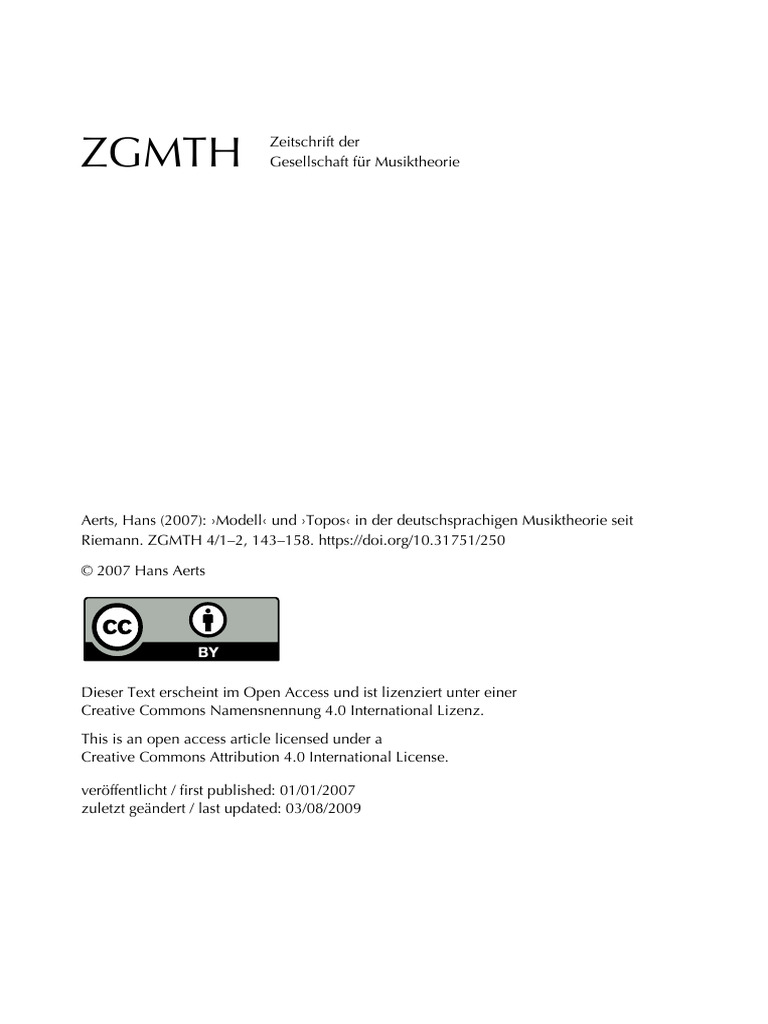 ZGMTH Zeitschrift der Gesellschaft für Musiktheorie

Aerts, Hans (2007): ›Modell‹ und ›Topos‹ in der deutschsprachigen Musiktheorie seit Riemann. ZGMTH 4/1–2, 143–158. https://doi.org/10.31751/250

© 2007 Hans Aerts

cc BY

Dieser Text erscheint im Open Access und ist lizenziert unter einer Creative Commons Namensnennung 4.0 International Lizenz.

This is an open access article licensed under a Creative Commons Attribution 4.0 International License.

veröffentlicht / first published: 01/01/2007
zuletzt geändert / last updated: 03/08/2009